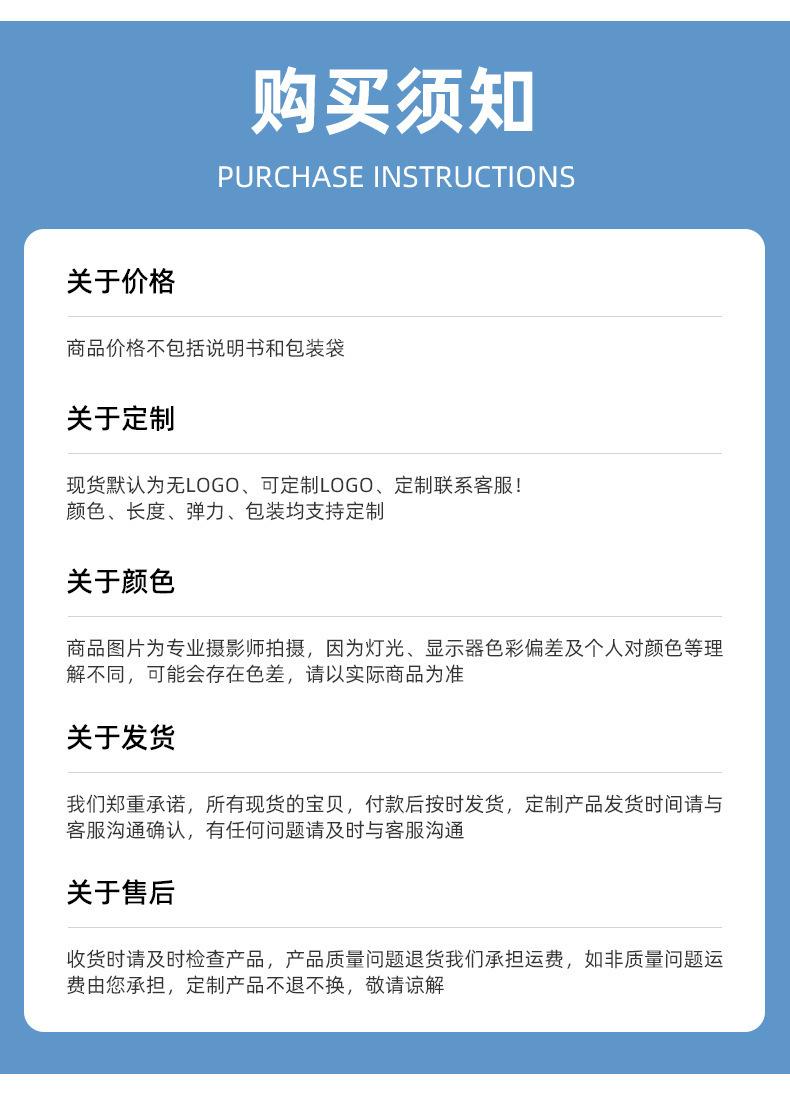 购买须知

PURCHASE INSTRUCTIONS

关于价格

商品价格不包括说明书和包装袋

关于定制

现货默认为无LOGO、可定制LOGO、定制联系客服！
颜色、长度、弹力、包装均支持定制

关于颜色

商品图片为专业摄影师拍摄，因为灯光、显示器色彩偏差及个人对颜色等理解不同，可能会存在色差，请以实际商品为准

关于发货

我们郑重承诺，所有现货的宝贝，付款后按时发货，定制产品发货时间请与客服沟通确认，有任何问题请及时与客服沟通

关于售后

收货时请及时检查产品，产品质量问题退货我们承担运费，如非质量问题运费由您承担，定制产品不退不换，敬请谅解